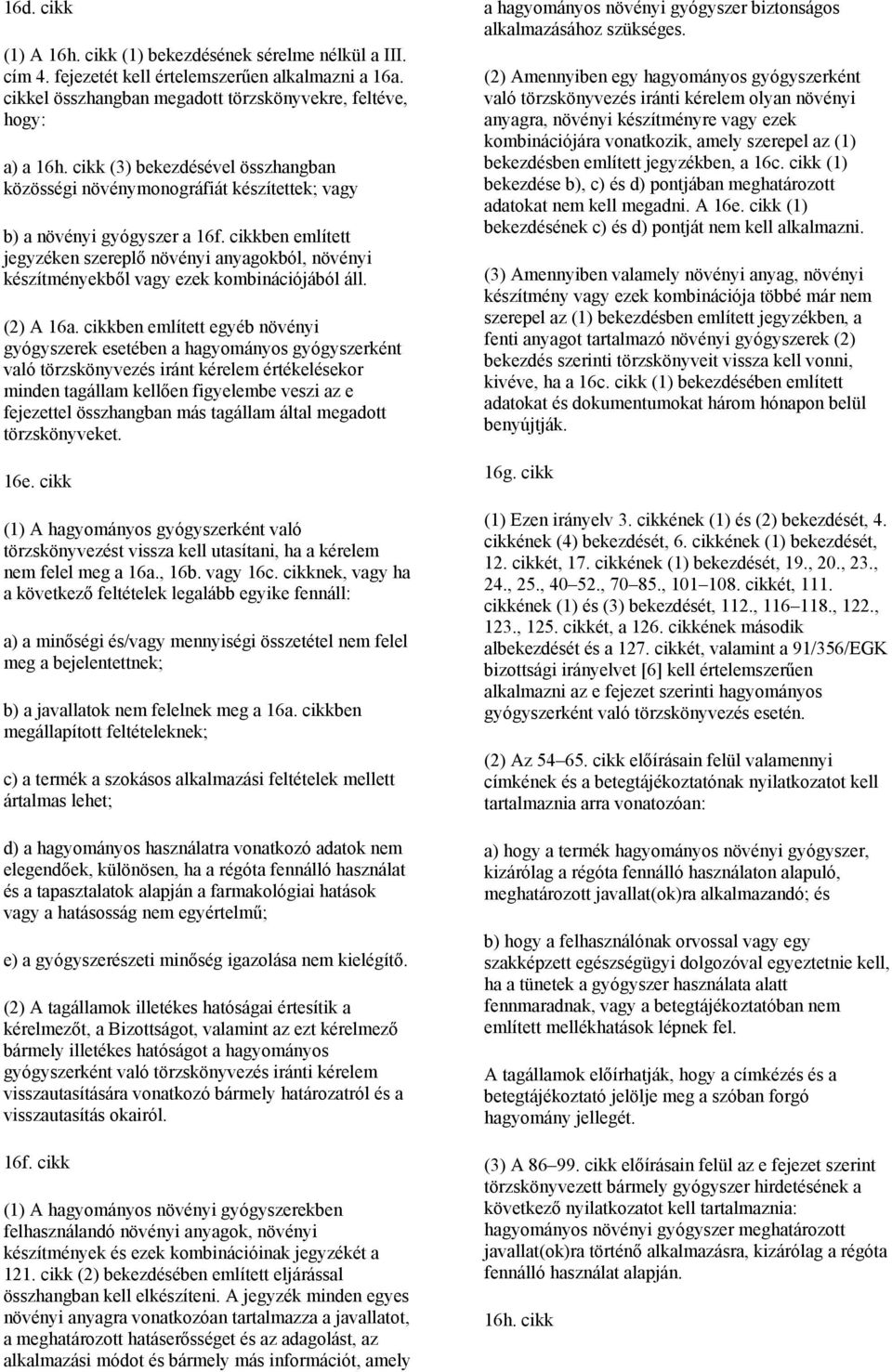 16d. cikk

(1) A 16h. cikk (1) bekezdésének sérelme nélkül a III. cím 4. fejezetét kell értelemszerűen alkalmazni a 16a. cikkel összhangban megadott törzskönyvekre, feltéve, hogy:

a) a 16h. cikk (3) bekezdésével összhangban közösségi növénymonográfiát készítettek; vagy

b) a növényi gyógyszer a 16f. cikkben említett jegyzéken szereplő növényi anyagokból, növényi készítményekből vagy ezek kombinációjából áll.

(2) A 16a. cikkben említett egyéb növényi gyógyszerek esetében a hagyományos gyógyszerként való törzskönyvezés iránt kérelem értékelésekor minden tagállam kellően figyelembe veszi az e fejezettel összhangban más tagállam által megadott törzskönyveket.

16e. cikk

(1) A hagyományos gyógyszerként való törzskönyvezést vissza kell utasítani, ha a kérelem nem felel meg a 16a., 16b. vagy 16c. cikknek, vagy ha a következő feltételek legalább egyike fennáll:

a) a minőségi és/vagy mennyiségi összetétel nem felel meg a bejelentettnek;

b) a javallatok nem felelnek meg a 16a. cikkben megállapított feltételeknek;

c) a termék a szokásos alkalmazási feltételek mellett ártalmas lehet;

d) a hagyományos használatra vonatkozó adatok nem elegendőek, különösen, ha a régóta fennálló használat és a tapasztalatok alapján a farmakológiai hatások vagy a hatásosság nem egyértelmű;

e) a gyógyszerészeti minőség igazolása nem kielégítő.

(2) A tagállamok illetékes hatóságai értesítik a kérelmezőt, a Bizottságot, valamint az ezt kérelmező bármely illetékes hatóságot a hagyományos gyógyszerként való törzskönyvezés iránti kérelem visszautasítására vonatkozó bármely határozatról és a visszautasítás okairól.

16f. cikk

(1) A hagyományos növényi gyógyszerekben felhasználandó növényi anyagok, növényi készítmények és ezek kombinációinak jegyzékét a 121. cikk (2) bekezdésében említett eljárással összhangban kell elkészíteni. A jegyzék minden egyes növényi anyagra vonatkozóan tartalmazza a javallatot, a meghatározott hatáserősséget és az adagolást, az alkalmazási módot és bármely más információt, amely a hagyományos növényi gyógyszer biztonságos alkalmazásához szükséges.

(2) Amennyiben egy hagyományos gyógyszerként való törzskönyvezés iránti kérelem olyan növényi anyagra, növényi készítményre vagy ezek kombinációjára vonatkozik, amely szerepel az (1) bekezdésben említett jegyzékben, a 16c. cikk (1) bekezdése b), c) és d) pontjában meghatározott adatokat nem kell megadni. A 16e. cikk (1) bekezdésének c) és d) pontját nem kell alkalmazni.

(3) Amennyiben valamely növényi anyag, növényi készítmény vagy ezek kombinációja többé már nem szerepel az (1) bekezdésben említett jegyzékben, a fenti anyagot tartalmazó növényi gyógyszerek (2) bekezdés szerinti törzskönyveit vissza kell vonni, kivéve, ha a 16c. cikk (1) bekezdésében említett adatokat és dokumentumokat három hónapon belül benyújtják.

16g. cikk

(1) Ezen irányelv 3. cikkének (1) és (2) bekezdését, 4. cikkének (4) bekezdését, 6. cikkének (1) bekezdését, 12. cikkét, 17. cikkének (1) bekezdését, 19., 20., 23., 24., 25., 40–52., 70–85., 101–108. cikkét, 111. cikkének (1) és (3) bekezdését, 112., 116–118., 122., 123., 125. cikkét, a 126. cikkének második albekezdését és a 127. cikkét, valamint a 91/356/EGK bizottsági irányelvet [6] kell értelemszerűen alkalmazni az e fejezet szerinti hagyományos gyógyszerként való törzskönyvezés esetén.

(2) Az 54–65. cikk előírásain felül valamennyi címkének és a betegtájékoztatónak nyilatkozatot kell tartalmaznia arra vonatozóan:

a) hogy a termék hagyományos növényi gyógyszer, kizárólag a régóta fennálló használaton alapuló, meghatározott javallat(ok)ra alkalmazandó; és

b) hogy a felhasználónak orvossal vagy egy szakképzett egészségügyi dolgozóval egyeztetnie kell, ha a tünetek a gyógyszer használata alatt fennmaradnak, vagy a betegtájékoztatóban nem említett mellékhatások lépnek fel.

A tagállamok előírhatják, hogy a címkézés és a betegtájékoztató jelölje meg a szóban forgó hagyomány jellegét.

(3) A 86–99. cikk előírásain felül az e fejezet szerint törzskönyvezett bármely gyógyszer hirdetésének a következő nyilatkozatot kell tartalmaznia: hagyományos növényi gyógyszer meghatározott javallat(ok)ra történő alkalmazásra, kizárólag a régóta fennálló használat alapján.

16h. cikk